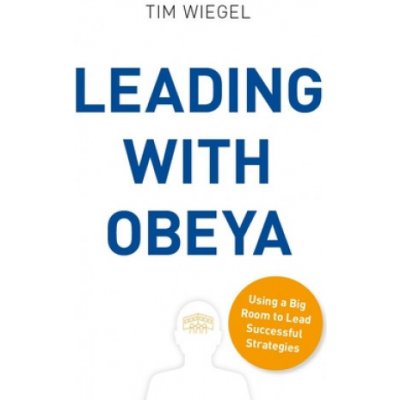 TIM WIEGEL

LEADING WITH OBEYA

Using a Big Room to Lead Successful Strategies